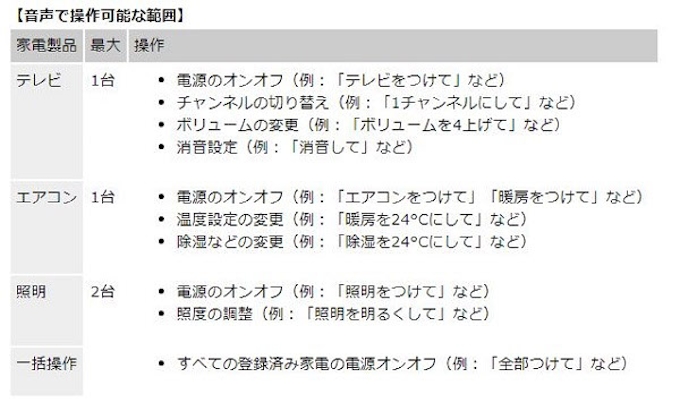 【音声で操作可能な範囲】

| 家電製品 | 最大 | 操作 |
|---|---|---|
| テレビ | 1台 | • 電源のオンオフ（例：「テレビをつけて」など）<br>• チャンネルの切り替え（例：「1チャンネルにして」など）<br>• ボリュームの変更（例：「ボリュームを4上げて」など）<br>• 消音設定（例：「消音して」など） |
| エアコン | 1台 | • 電源のオンオフ（例：「エアコンをつけて」「暖房をつけて」など）<br>• 温度設定の変更（例：「暖房を24°Cにして」など）<br>• 除湿などの変更（例：「除湿を24°Cにして」など） |
| 照明 | 2台 | • 電源のオンオフ（例：「照明をつけて」など）<br>• 照度の調整（例：「照明を明るくして」など） |
| 一括操作 | | • すべての登録済み家電の電源オンオフ（例：「全部つけて」など） |